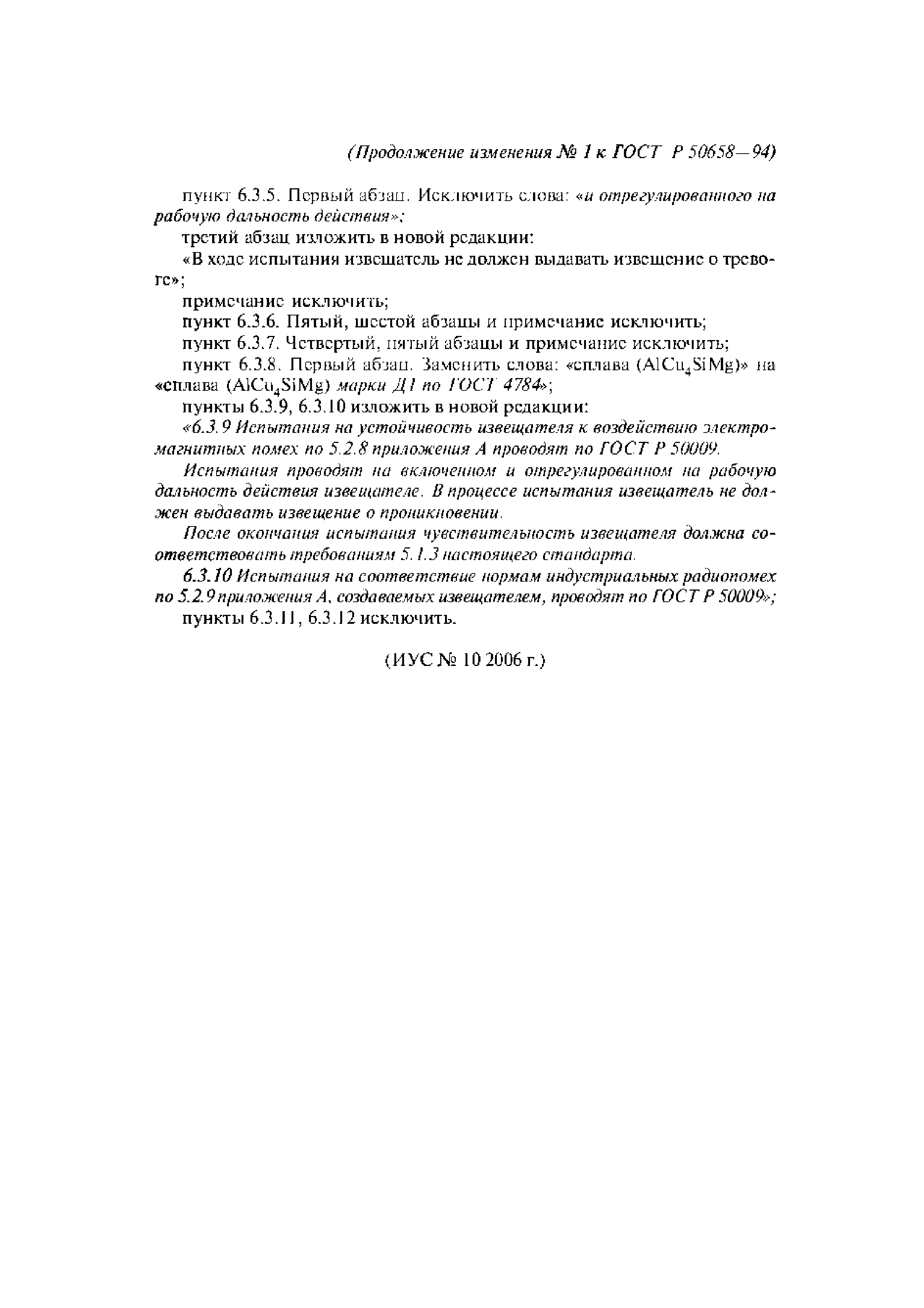 (Продолжение изменения № 1 к ГОСТ Р 50658—94)

пункт 6.3.5. Первый абзац. Исключить слова: «и отрегулированного на рабочую дальность действия»;

третий абзац изложить в новой редакции:

«В ходе испытания извещатель не должен выдавать извещение о тревоге»;

примечание исключить;

пункт 6.3.6. Пятый, шестой абзацы и примечание исключить;

пункт 6.3.7. Четвертый, пятый абзацы и примечание исключить;

пункт 6.3.8. Первый абзац. Заменить слова: «сплава ($AlCu_4SiMg$)» на «сплава ($AlCu_4SiMg$) марки Д1 по ГОСТ 4784»;

пункты 6.3.9, 6.3.10 изложить в новой редакции:

«6.3.9 Испытания на устойчивость извещателя к воздействию электромагнитных помех по 5.2.8 приложения А проводят по ГОСТ Р 50009.

Испытания проводят на включенном и отрегулированном на рабочую дальность действия извещателе. В процессе испытания извещатель не должен выдавать извещение о проникновении.

После окончания испытания чувствительность извещателя должна соответствовать требованиям 5.1.3 настоящего стандарта.

6.3.10 Испытания на соответствие нормам индустриальных радиопомех по 5.2.9 приложения А, создаваемых извещателем, проводят по ГОСТ Р 50009»;

пункты 6.3.11, 6.3.12 исключить.

(ИУС № 10 2006 г.)